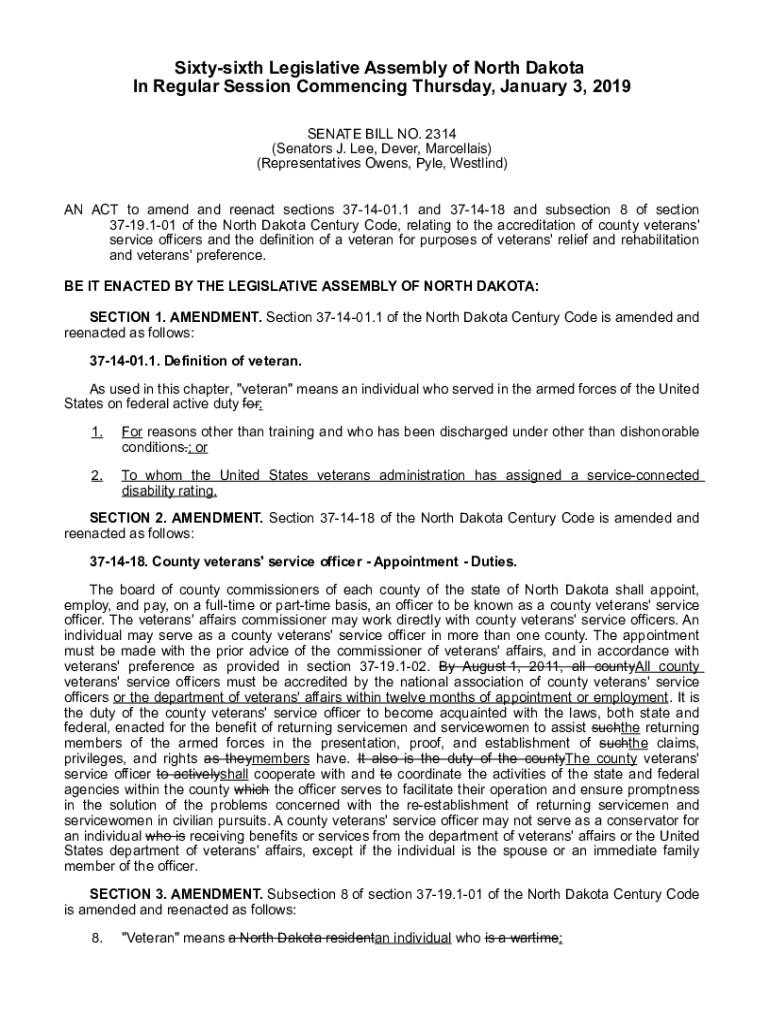 Sixty-sixth Legislative Assembly of North Dakota
In Regular Session Commencing Thursday, January 3, 2019

SENATE BILL NO. 2314
(Senators J. Lee, Dever, Marcellais)
(Representatives Owens, Pyle, Westlind)

AN ACT to amend and reenact sections 37-14-01.1 and 37-14-18 and subsection 8 of section 37-19.1-01 of the North Dakota Century Code, relating to the accreditation of county veterans' service officers and the definition of a veteran for purposes of veterans' relief and rehabilitation and veterans' preference.

BE IT ENACTED BY THE LEGISLATIVE ASSEMBLY OF NORTH DAKOTA:

SECTION 1. AMENDMENT. Section 37-14-01.1 of the North Dakota Century Code is amended and reenacted as follows:

37-14-01.1. Definition of veteran.

As used in this chapter, "veteran" means an individual who served in the armed forces of the United States on federal active duty for:

1. For reasons other than training and who has been discharged under other than dishonorable conditions.; or

2. To whom the United States veterans administration has assigned a service-connected disability rating.

SECTION 2. AMENDMENT. Section 37-14-18 of the North Dakota Century Code is amended and reenacted as follows:

37-14-18. County veterans' service officer - Appointment - Duties.

The board of county commissioners of each county of the state of North Dakota shall appoint, employ, and pay, on a full-time or part-time basis, an officer to be known as a county veterans' service officer. The veterans' affairs commissioner may work directly with county veterans' service officers. An individual may serve as a county veterans' service officer in more than one county. The appointment must be made with the prior advice of the commissioner of veterans' affairs, and in accordance with veterans' preference as provided in section 37-19.1-02. By August 1, 2011, all countyAll county veterans' service officers must be accredited by the national association of county veterans' service officers or the department of veterans' affairs within twelve months of appointment or employment. It is the duty of the county veterans' service officer to become acquainted with the laws, both state and federal, enacted for the benefit of returning servicemen and servicewomen to assist suchthe returning members of the armed forces in the presentation, proof, and establishment of suchthe claims, privileges, and rights as theymembers have. It also is the duty of the countyThe county veterans' service officer to activelyshall cooperate with and to coordinate the activities of the state and federal agencies within the county which the officer serves to facilitate their operation and ensure promptness in the solution of the problems concerned with the re-establishment of returning servicemen and servicewomen in civilian pursuits. A county veterans' service officer may not serve as a conservator for an individual who is receiving benefits or services from the department of veterans' affairs or the United States department of veterans' affairs, except if the individual is the spouse or an immediate family member of the officer.

SECTION 3. AMENDMENT. Subsection 8 of section 37-19.1-01 of the North Dakota Century Code is amended and reenacted as follows:

8. "Veteran" means a North Dakota residentan individual who is a wartime: